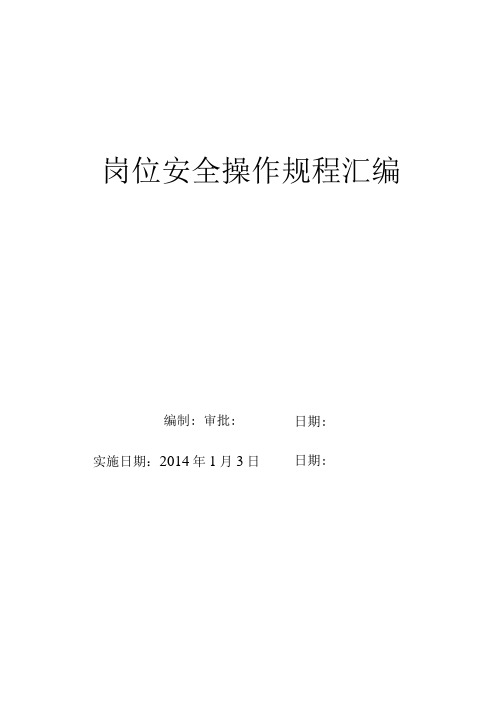 岗位安全操作规程汇编

编制：审批： 日期：

实施日期：2014 年 1 月 3 日 日期：